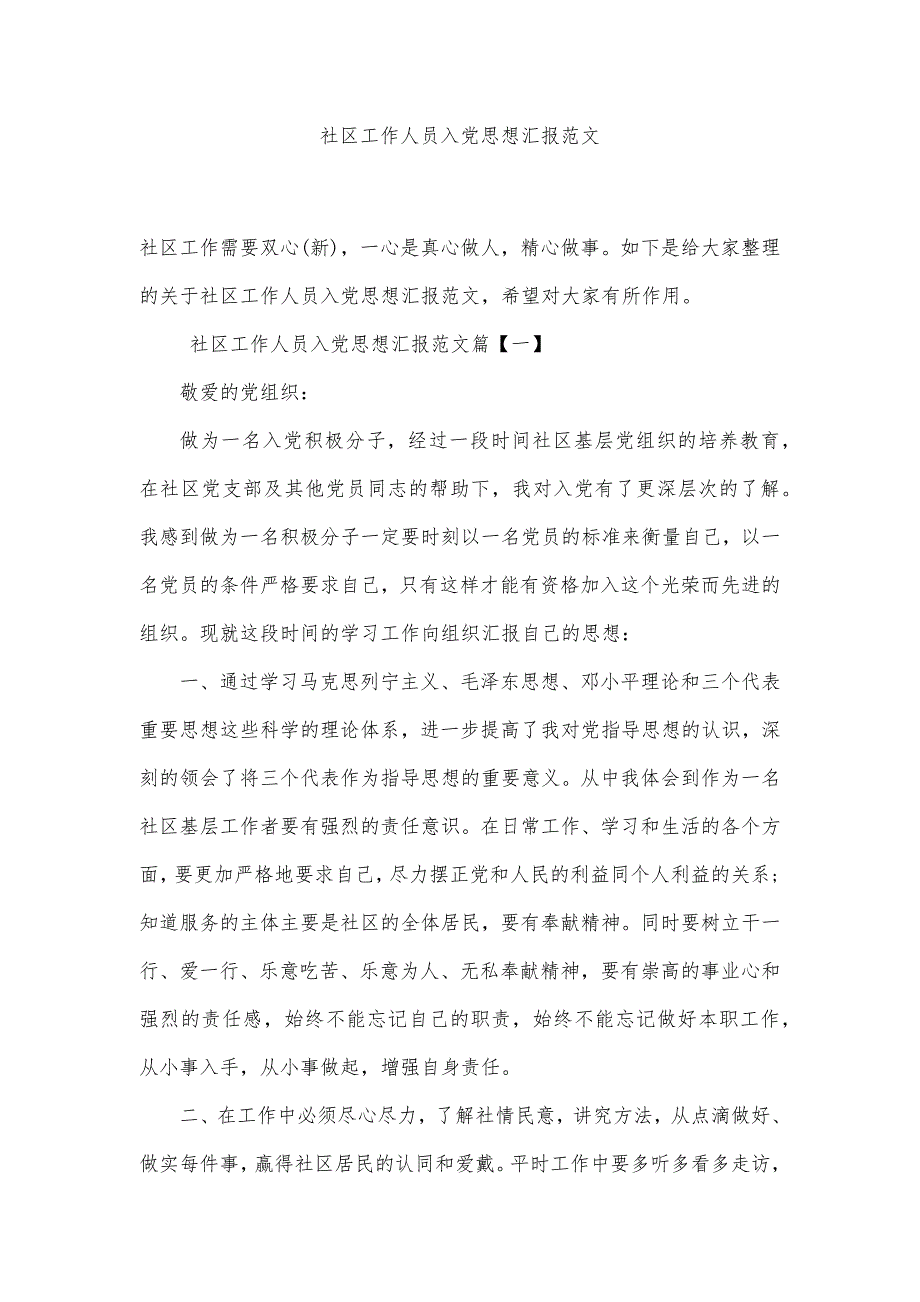 社区工作人员入党思想汇报范文

社区工作需要双心(新)，一心是真心做人，精心做事。如下是给大家整理的关于社区工作人员入党思想汇报范文，希望对大家有所作用。

社区工作人员入党思想汇报范文篇【一】

敬爱的党组织：

做为一名入党积极分子，经过一段时间社区基层党组织的培养教育，在社区党支部及其他党员同志的帮助下，我对入党有了更深层次的了解。我感到做为一名积极分子一定要时刻以一名党员的标准来衡量自己，以一名党员的条件严格要求自己，只有这样才能有资格加入这个光荣而先进的组织。现就这段时间的学习工作向组织汇报自己的思想：

一、通过学习马克思列宁主义、毛泽东思想、邓小平理论和三个代表重要思想这些科学的理论体系，进一步提高了我对党指导思想的认识，深刻的领会了将三个代表作为指导思想的重要意义。从中我体会到作为一名社区基层工作者要有强烈的责任意识。在日常工作、学习和生活的各个方面，要更加严格地要求自己，尽力摆正党和人民的利益同个人利益的关系；知道服务的主体主要是社区的全体居民，要有奉献精神。同时要树立干一行、爱一行、乐意吃苦、乐意为人、无私奉献精神，要有崇高的事业心和强烈的责任感，始终不能忘记自己的职责，始终不能忘记做好本职工作，从小事入手，从小事做起，增强自身责任。

二、在工作中必须尽心尽力，了解社情民意，讲究方法，从点滴做好、做实每件事，赢得社区居民的认同和爱戴。平时工作中要多听多看多走访，